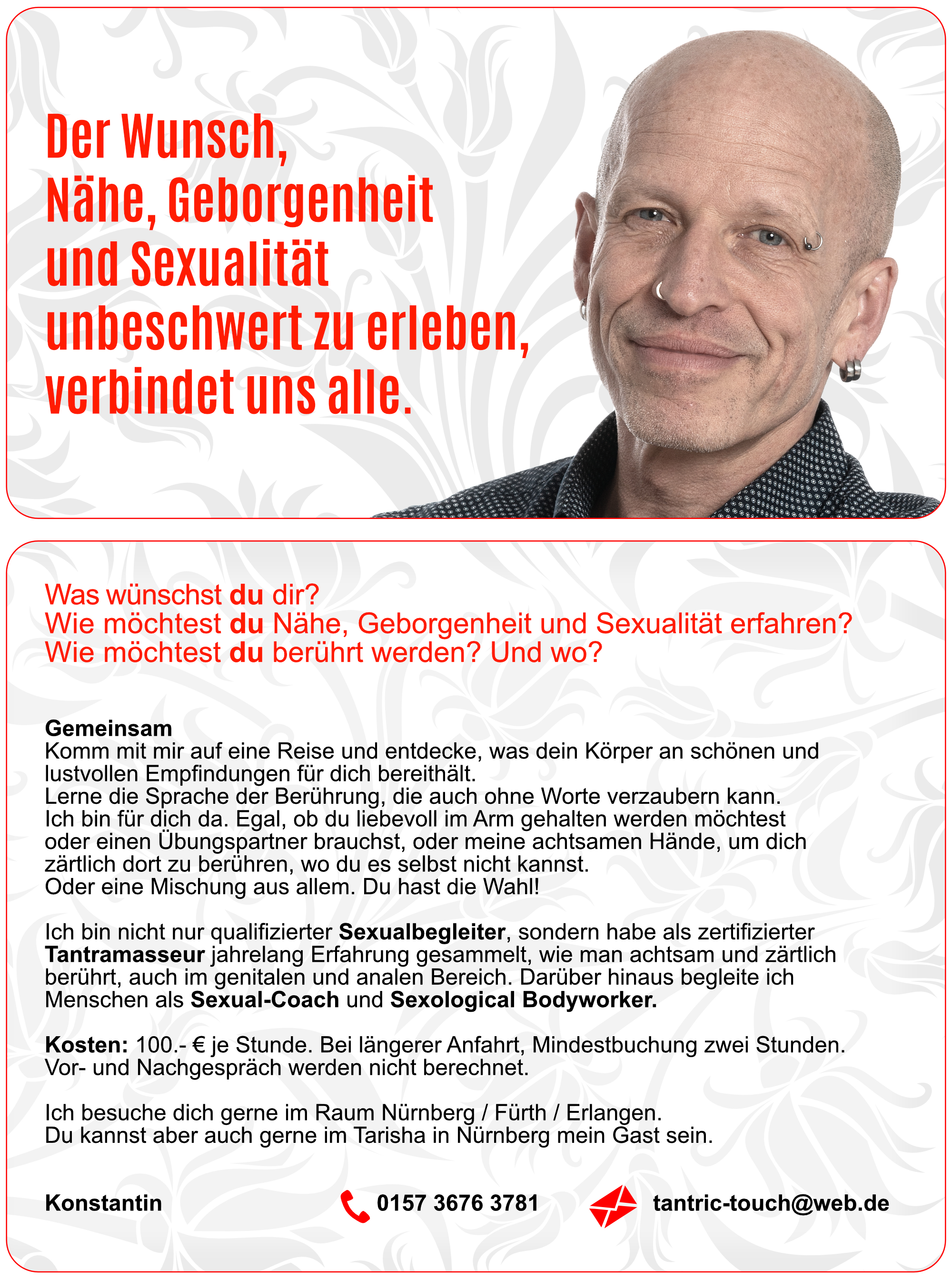 Der Wunsch,
Nähe, Geborgenheit
und Sexualität
unbeschwert zu erleben,
verbindet uns alle.

Was wünschst du dir?
Wie möchtest du Nähe, Geborgenheit und Sexualität erfahren?
Wie möchtest du berührt werden? Und wo?

Gemeinsam
Komm mit mir auf eine Reise und entdecke, was dein Körper an schönen und lustvollen Empfindungen für dich bereithält.
Lerne die Sprache der Berührung, die auch ohne Worte verzaubern kann.
Ich bin für dich da. Egal, ob du liebevoll im Arm gehalten werden möchtest oder einen Übungspartner brauchst, oder meine achtsamen Hände, um dich zärtlich dort zu berühren, wo du es selbst nicht kannst.
Oder eine Mischung aus allem. Du hast die Wahl!

Ich bin nicht nur qualifizierter Sexualbegleiter, sondern habe als zertifizierter Tantramasseur jahrelang Erfahrung gesammelt, wie man achtsam und zärtlich berührt, auch im genitalen und analen Bereich. Darüber hinaus begleite ich Menschen als Sexual-Coach und Sexological Bodyworker.

Kosten: 100.- € je Stunde. Bei längerer Anfahrt, Mindestbuchung zwei Stunden.
Vor- und Nachgespräch werden nicht berechnet.

Ich besuche dich gerne im Raum Nürnberg / Fürth / Erlangen.
Du kannst aber auch gerne im Tarisha in Nürnberg mein Gast sein.

Konstantin

0157 3676 3781

tantric-touch@web.de